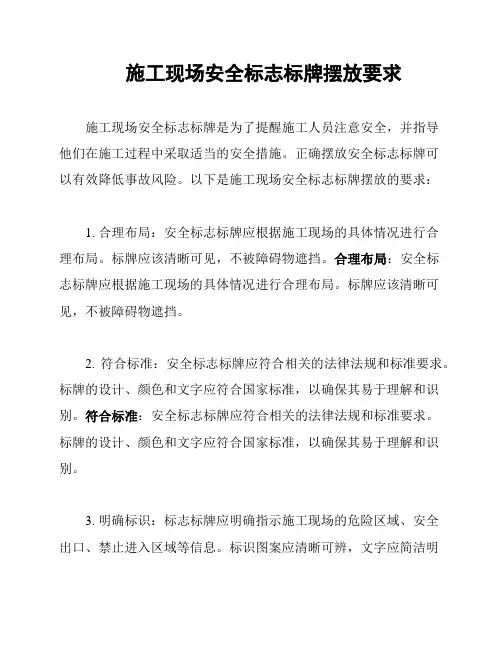 施工现场安全标志标牌摆放要求

施工现场安全标志标牌是为了提醒施工人员注意安全，并指导他们在施工过程中采取适当的安全措施。正确摆放安全标志标牌可以有效降低事故风险。以下是施工现场安全标志标牌摆放的要求：

1. 合理布局：安全标志标牌应根据施工现场的具体情况进行合理布局。标牌应该清晰可见，不被障碍物遮挡。合理布局：安全标志标牌应根据施工现场的具体情况进行合理布局。标牌应该清晰可见，不被障碍物遮挡。

2. 符合标准：安全标志标牌应符合相关的法律法规和标准要求。标牌的设计、颜色和文字应符合国家标准，以确保其易于理解和识别。符合标准：安全标志标牌应符合相关的法律法规和标准要求。标牌的设计、颜色和文字应符合国家标准，以确保其易于理解和识别。

3. 明确标识：标志标牌应明确指示施工现场的危险区域、安全出口、禁止进入区域等信息。标识图案应清晰可辨，文字应简洁明